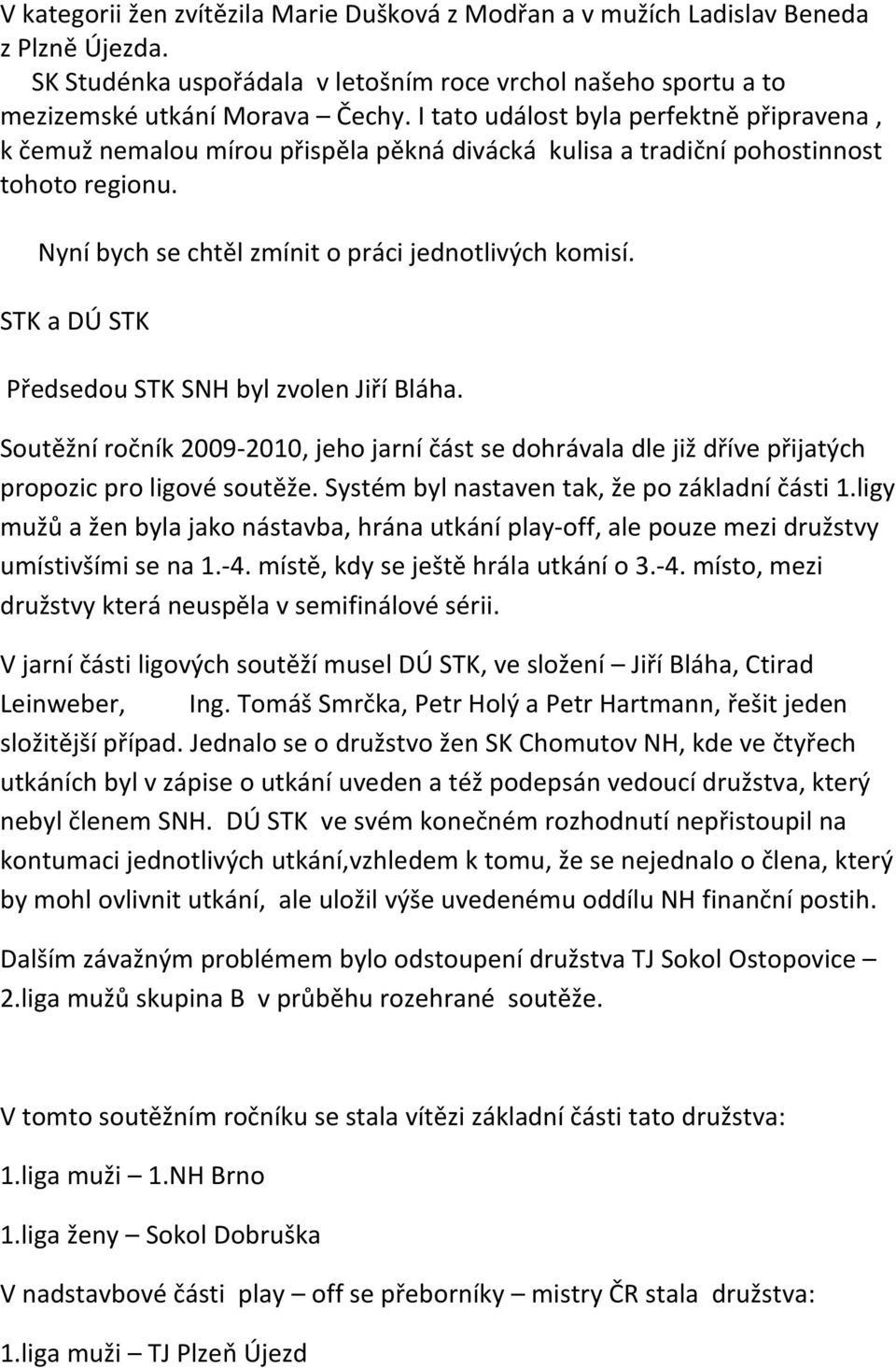 V kategorii žen zvítězila Marie Dušková z Modřan a v mužích Ladislav Beneda z Plzně Újezda.
SK Studénka uspořádala v letošním roce vrchol našeho sportu a to mezizemské utkání Morava – Čechy. I tato událost byla perfektně připravena , k čemuž nemalou mírou přispěla pěkná divácká kulisa a tradiční pohostinnost tohoto regionu.

Nyní bych se chtěl zmínit o práci jednotlivých komisí.

STK a DÚ STK

Předsedou STK SNH byl zvolen Jiří Bláha.

Soutěžní ročník 2009-2010, jeho jarní část se dohrávala dle již dříve přijatých propozic pro ligové soutěže. Systém byl nastaven tak, že po základní části 1.ligy mužů a žen byla jako nástavba, hrána utkání play-off, ale pouze mezi družstvy umístivšími se na 1.-4. místě, kdy se ještě hrála utkání o 3.-4. místo, mezi družstvy která neuspěla v semifinálové sérii.

V jarní části ligových soutěží musel DÚ STK, ve složení – Jiří Bláha, Ctirad Leinweber, Ing. Tomáš Smrčka, Petr Holý a Petr Hartmann, řešit jeden složitější případ. Jednalo se o družstvo žen SK Chomutov NH, kde ve čtyřech utkáních byl v zápise o utkání uveden a též podepsán vedoucí družstva, který nebyl členem SNH. DÚ STK ve svém konečném rozhodnutí nepřistoupil na kontumaci jednotlivých utkání,vzhledem k tomu, že se nejednalo o člena, který by mohl ovlivnit utkání, ale uložil výše uvedenému oddílu NH finanční postih.

Dalším závažným problémem bylo odstoupení družstva TJ Sokol Ostopovice – 2.liga mužů skupina B v průběhu rozehrané soutěže.

V tomto soutěžním ročníku se stala vítězi základní části tato družstva:

1.liga muži – 1.NH Brno

1.liga ženy – Sokol Dobruška

V nadstavbové části play – off se přeborníky – mistry ČR stala družstva:

1.liga muži – TJ Plzeň Újezd